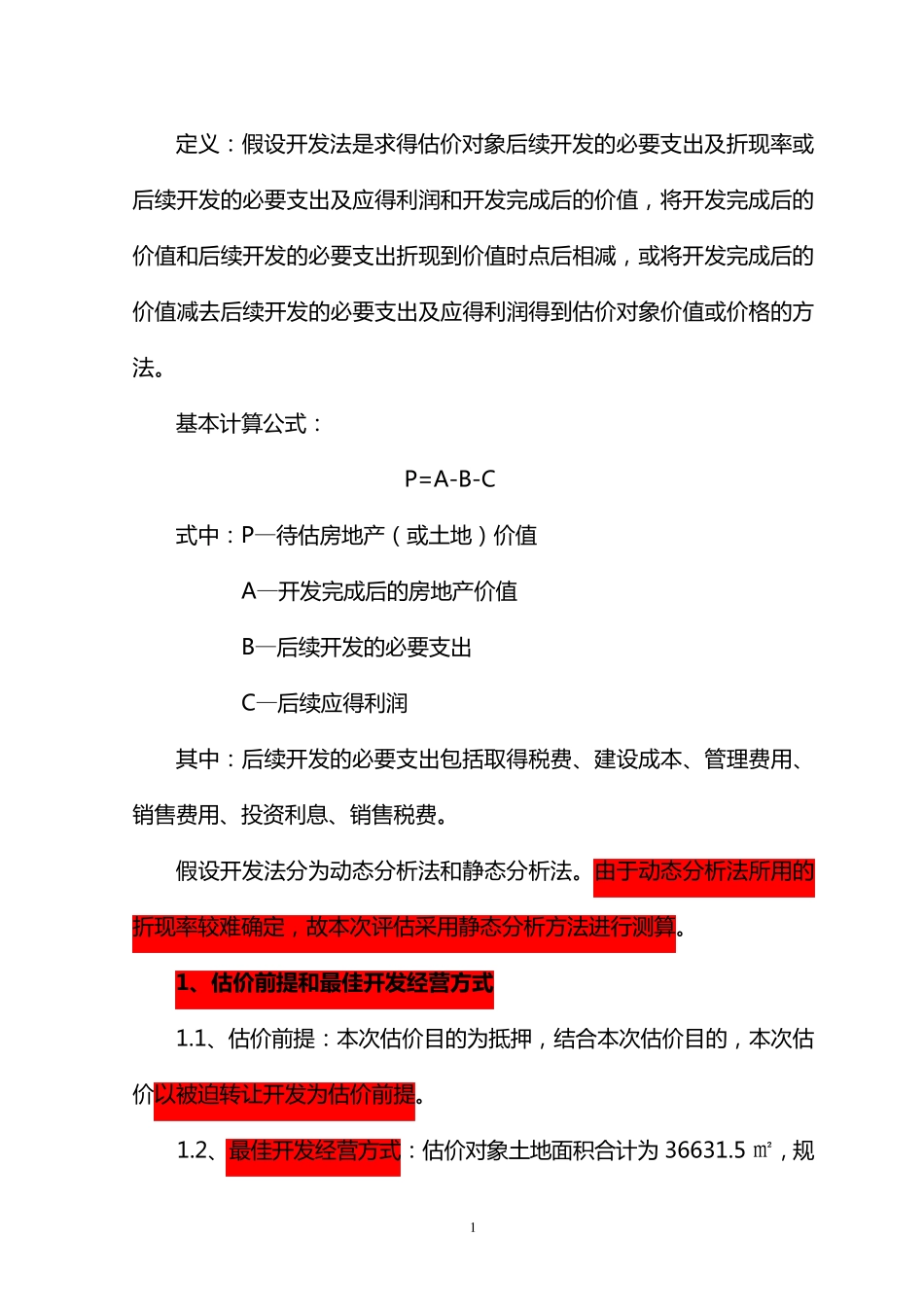 定义：假设开发法是求得估价对象后续开发的必要支出及折现率或后续开发的必要支出及应得利润和开发完成后的价值，将开发完成后的价值和后续开发的必要支出折现到价值时点后相减，或将开发完成后的价值减去后续开发的必要支出及应得利润得到估价对象价值或价格的方法。

基本计算公式：

P=A-B-C

式中：P—待估房地产（或土地）价值

A—开发完成后的房地产价值

B—后续开发的必要支出

C—后续应得利润

其中：后续开发的必要支出包括取得税费、建设成本、管理费用、销售费用、投资利息、销售税费。

假设开发法分为动态分析法和静态分析法。由于动态分析法所用的折现率较难确定，故本次评估采用静态分析方法进行测算。

1、估价前提和最佳开发经营方式

1.1、估价前提：本次估价目的为抵押，结合本次估价目的，本次估价以被迫转让开发为估价前提。

1.2、最佳开发经营方式：估价对象土地面积合计为 36631.5 ㎡，规

1